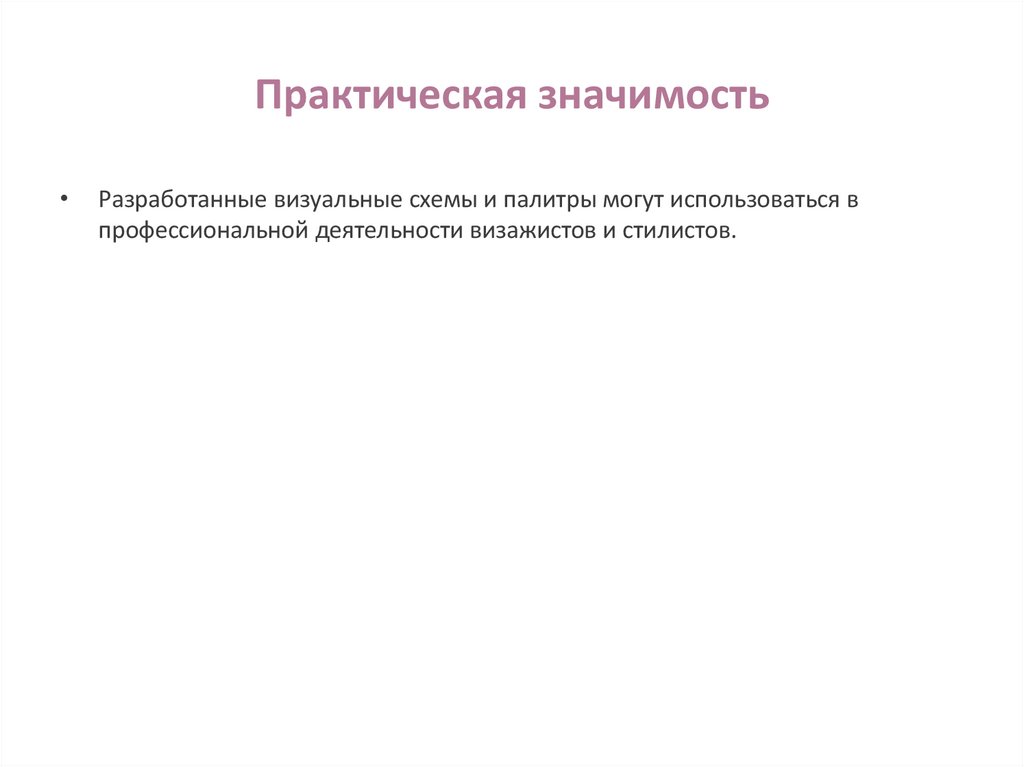 Практическая значимость

• Разработанные визуальные схемы и палитры могут использоваться в профессиональной деятельности визажистов и стилистов.